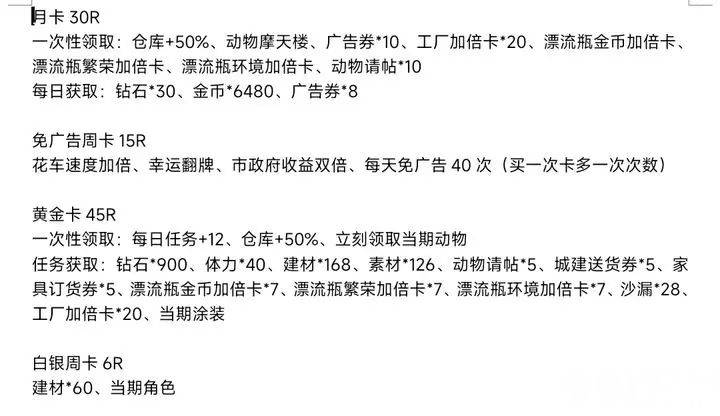 月卡 30R
一次性领取：仓库+50%、动物摩天楼、广告券*10、工厂加倍卡*20、漂流瓶金币加倍卡、漂流瓶繁荣加倍卡、漂流瓶环境加倍卡、动物请帖*10
每日获取：钻石*30、金币*6480、广告券*8

免广告周卡 15R
花车速度加倍、幸运翻牌、市政府收益双倍、每天免广告 40 次（买一次卡多一次次数）

黄金卡 45R
一次性领取：每日任务+12、仓库+50%、立刻领取当期动物
任务获取：钻石*900、体力*40、建材*168、素材*126、动物请帖*5、城建送货券*5、家具订货券*5、漂流瓶金币加倍卡*7、漂流瓶繁荣加倍卡*7、漂流瓶环境加倍卡*7、沙漏*28、工厂加倍卡*20、当期涂装

白银周卡 6R
建材*60、当期角色